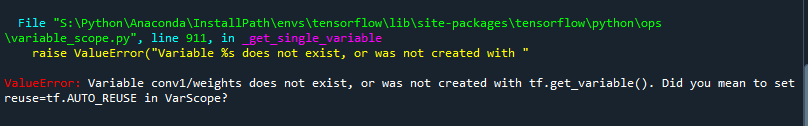 File "S:\Python\Anaconda\InstallPath\envs\tensorflow\lib\site-packages\tensorflow\python\ops\variable_scope.py", line 911, in _get_single_variable
    raise ValueError("Variable %s does not exist, or was not created with "

ValueError: Variable conv1/weights does not exist, or was not created with tf.get_variable(). Did you mean to set reuse=tf.AUTO_REUSE in VarScope?